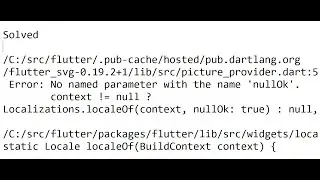 Solved

/C:/src/flutter/.pub-cache/hosted/pub.dartlang.org
/flutter_svg-0.19.2+1/lib/src/picture_provider.dart:5
Error: No named parameter with the name 'nullOk'.
context != null ?
Localizations.localeOf(context, nullOk: true) : null,

/C:/src/flutter/packages/flutter/lib/src/widgets/loca
static Locale localeOf(BuildContext context) {